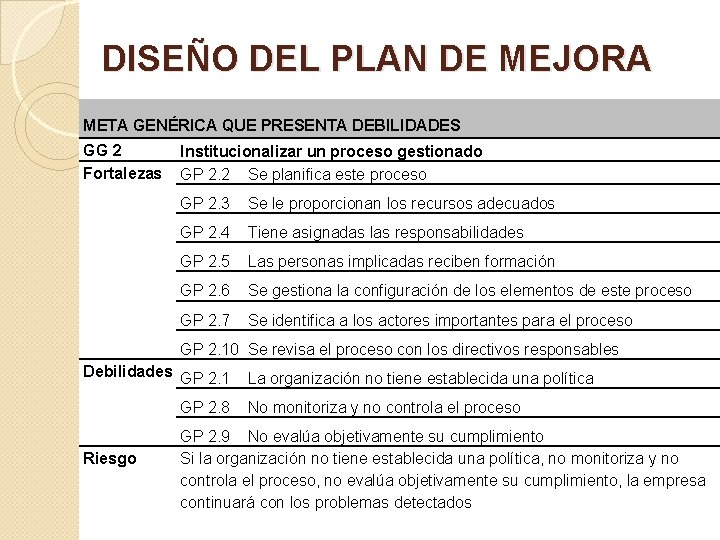 DISEÑO DEL PLAN DE MEJORA

| META GENÉRICA QUE PRESENTA DEBILIDADES | | |
|---|---|---|
| GG 2 | Institucionalizar un proceso gestionado | |
| Fortalezas | GP 2.2 | Se planifica este proceso |
| | GP 2.3 | Se le proporcionan los recursos adecuados |
| | GP 2.4 | Tiene asignadas las responsabilidades |
| | GP 2.5 | Las personas implicadas reciben formación |
| | GP 2.6 | Se gestiona la configuración de los elementos de este proceso |
| | GP 2.7 | Se identifica a los actores importantes para el proceso |
| | GP 2.10 | Se revisa el proceso con los directivos responsables |
| Debilidades | GP 2.1 | La organización no tiene establecida una política |
| | GP 2.8 | No monitoriza y no controla el proceso |
| | GP 2.9 | No evalúa objetivamente su cumplimiento |
| Riesgo | Si la organización no tiene establecida una política, no monitoriza y no controla el proceso, no evalúa objetivamente su cumplimiento, la empresa continuará con los problemas detectados | |